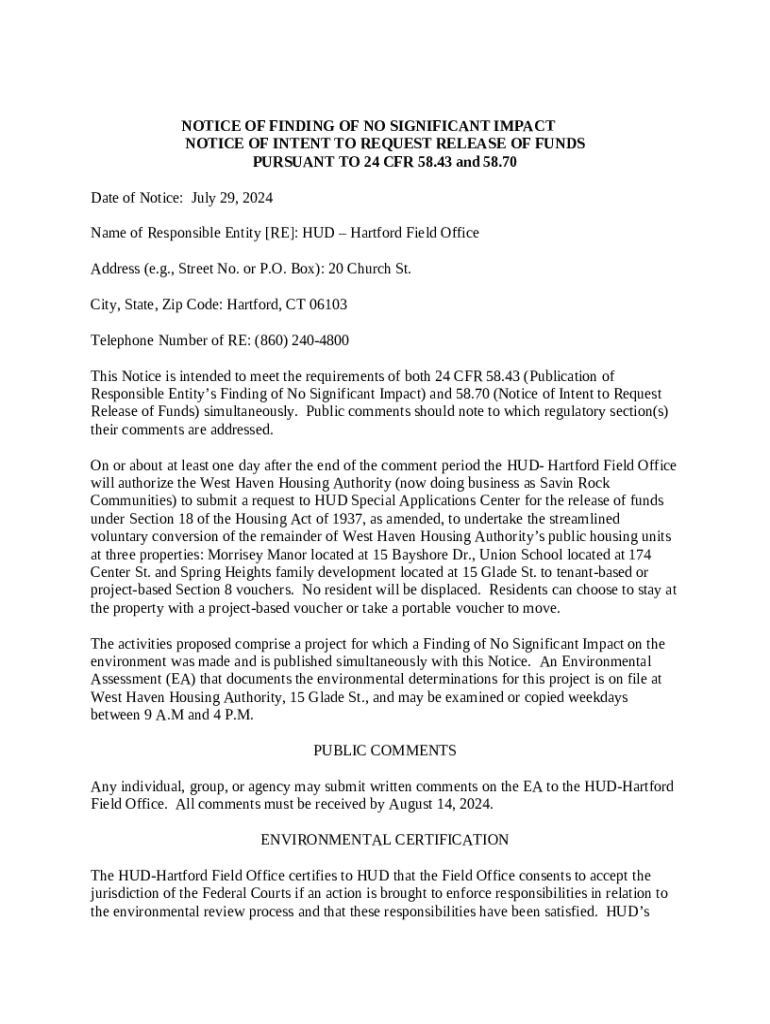 NOTICE OF FINDING OF NO SIGNIFICANT IMPACT
NOTICE OF INTENT TO REQUEST RELEASE OF FUNDS
PURSUANT TO 24 CFR 58.43 and 58.70

Date of Notice: July 29, 2024

Name of Responsible Entity [RE]: HUD – Hartford Field Office

Address (e.g., Street No. or P.O. Box): 20 Church St.

City, State, Zip Code: Hartford, CT 06103

Telephone Number of RE: (860) 240-4800

This Notice is intended to meet the requirements of both 24 CFR 58.43 (Publication of Responsible Entity's Finding of No Significant Impact) and 58.70 (Notice of Intent to Request Release of Funds) simultaneously. Public comments should note to which regulatory section(s) their comments are addressed.

On or about at least one day after the end of the comment period the HUD- Hartford Field Office will authorize the West Haven Housing Authority (now doing business as Savin Rock Communities) to submit a request to HUD Special Applications Center for the release of funds under Section 18 of the Housing Act of 1937, as amended, to undertake the streamlined voluntary conversion of the remainder of West Haven Housing Authority's public housing units at three properties: Morrisey Manor located at 15 Bayshore Dr., Union School located at 174 Center St. and Spring Heights family development located at 15 Glade St. to tenant-based or project-based Section 8 vouchers. No resident will be displaced. Residents can choose to stay at the property with a project-based voucher or take a portable voucher to move.

The activities proposed comprise a project for which a Finding of No Significant Impact on the environment was made and is published simultaneously with this Notice. An Environmental Assessment (EA) that documents the environmental determinations for this project is on file at West Haven Housing Authority, 15 Glade St., and may be examined or copied weekdays between 9 A.M and 4 P.M.

PUBLIC COMMENTS

Any individual, group, or agency may submit written comments on the EA to the HUD-Hartford Field Office. All comments must be received by August 14, 2024.

ENVIRONMENTAL CERTIFICATION

The HUD-Hartford Field Office certifies to HUD that the Field Office consents to accept the jurisdiction of the Federal Courts if an action is brought to enforce responsibilities in relation to the environmental review process and that these responsibilities have been satisfied. HUD's